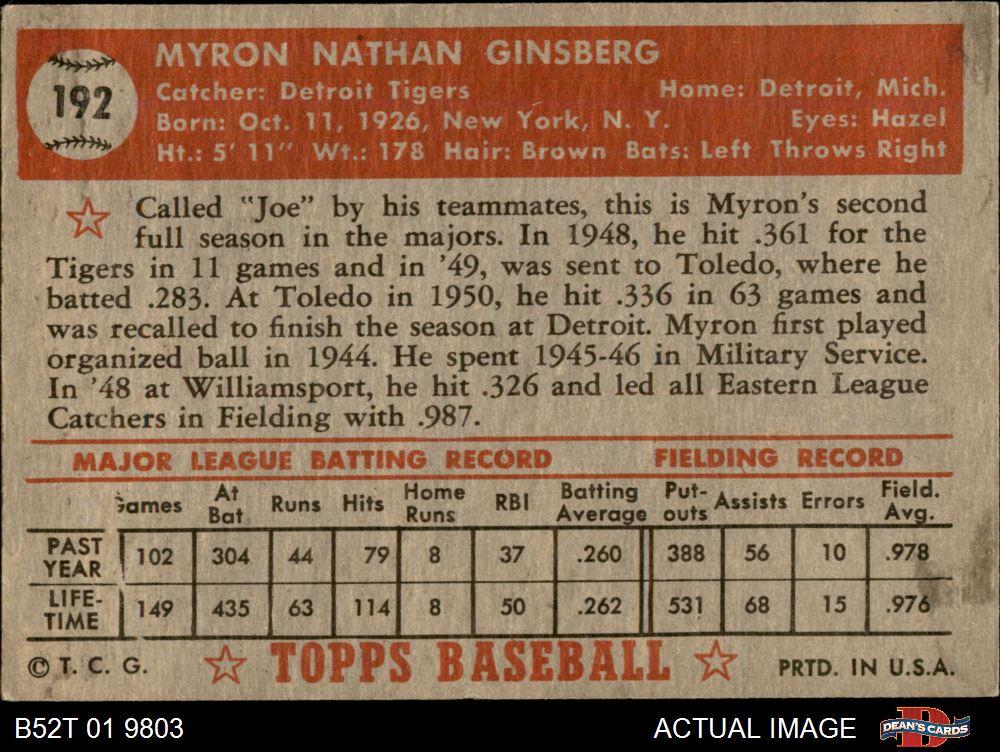 192

MYRON NATHAN GINSBERG
Catcher: Detroit Tigers Home: Detroit, Mich.
Born: Oct. 11, 1926, New York, N. Y. Eyes: Hazel
Ht.: 5' 11" Wt.: 178 Hair: Brown Bats: Left Throws Right

Called "Joe" by his teammates, this is Myron's second full season in the majors. In 1948, he hit .361 for the Tigers in 11 games and in '49, was sent to Toledo, where he batted .283. At Toledo in 1950, he hit .336 in 63 games and was recalled to finish the season at Detroit. Myron first played organized ball in 1944. He spent 1945-46 in Military Service. In '48 at Williamsport, he hit .326 and led all Eastern League Catchers in Fielding with .987.

MAJOR LEAGUE BATTING RECORD FIELDING RECORD

| | Games | At Bat | Runs | Hits | Home Runs | RBI | Batting Average | Put-outs | Assists | Errors | Field. Avg. |
|---|---|---|---|---|---|---|---|---|---|---|---|
| PAST YEAR | 102 | 304 | 44 | 79 | 8 | 37 | .260 | 388 | 56 | 10 | .978 |
| LIFE-TIME | 149 | 435 | 63 | 114 | 8 | 50 | .262 | 531 | 68 | 15 | .976 |

© T. C. G. TOPPS BASEBALL PRTD. IN U.S.A.

B52T 01 9803 ACTUAL IMAGE DEAN'S CARDS